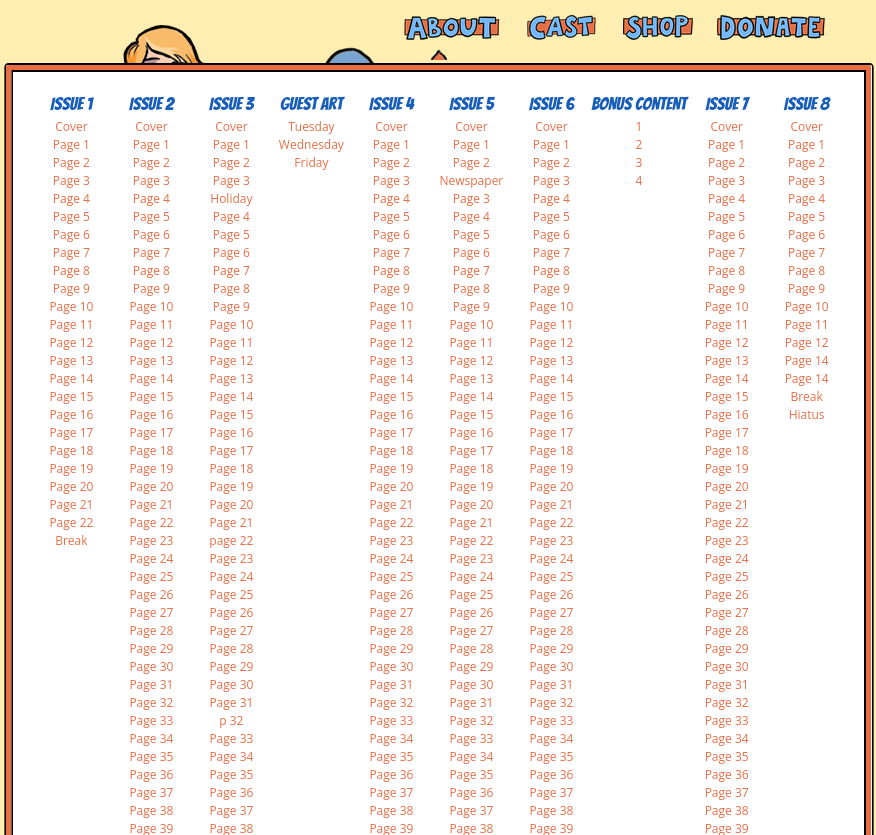 ABOUT CAST SHOP DONATE

ISSUE 1
Cover
Page 1
Page 2
Page 3
Page 4
Page 5
Page 6
Page 7
Page 8
Page 9
Page 10
Page 11
Page 12
Page 13
Page 14
Page 15
Page 16
Page 17
Page 18
Page 19
Page 20
Page 21
Page 22
Break

ISSUE 2
Cover
Page 1
Page 2
Page 3
Page 4
Page 5
Page 6
Page 7
Page 8
Page 9
Page 10
Page 11
Page 12
Page 13
Page 14
Page 15
Page 16
Page 17
Page 18
Page 19
Page 20
Page 21
Page 22
Page 23
Page 24
Page 25
Page 26
Page 27
Page 28
Page 29
Page 30
Page 31
Page 32
Page 33
Page 34
Page 35
Page 36
Page 37
Page 38
Page 39

ISSUE 3
Cover
Page 1
Page 2
Page 3
Holiday
Page 4
Page 5
Page 6
Page 7
Page 8
Page 9
Page 10
Page 11
Page 12
Page 13
Page 14
Page 15
Page 16
Page 17
Page 18
Page 19
Page 20
Page 21
page 22
Page 23
Page 24
Page 25
Page 26
Page 27
Page 28
Page 29
Page 30
Page 31
p 32
Page 33
Page 34
Page 35
Page 36
Page 37
Page 38

GUEST ART
Tuesday
Wednesday
Friday

ISSUE 4
Cover
Page 1
Page 2
Page 3
Page 4
Page 5
Page 6
Page 7
Page 8
Page 9
Page 10
Page 11
Page 12
Page 13
Page 14
Page 15
Page 16
Page 17
Page 18
Page 19
Page 20
Page 21
Page 22
Page 23
Page 24
Page 25
Page 26
Page 27
Page 28
Page 29
Page 30
Page 31
Page 32
Page 33
Page 34
Page 35
Page 36
Page 37
Page 38
Page 39

ISSUE 5
Cover
Page 1
Page 2
Newspaper
Page 3
Page 4
Page 5
Page 6
Page 7
Page 8
Page 9
Page 10
Page 11
Page 12
Page 13
Page 14
Page 15
Page 16
Page 17
Page 18
Page 19
Page 20
Page 21
Page 22
Page 23
Page 24
Page 25
Page 26
Page 27
Page 28
Page 29
Page 30
Page 31
Page 32
Page 33
Page 34
Page 35
Page 36
Page 37
Page 38

ISSUE 6
Cover
Page 1
Page 2
Page 3
Page 4
Page 5
Page 6
Page 7
Page 8
Page 9
Page 10
Page 11
Page 12
Page 13
Page 14
Page 15
Page 16
Page 17
Page 18
Page 19
Page 20
Page 21
Page 22
Page 23
Page 24
Page 25
Page 26
Page 27
Page 28
Page 29
Page 30
Page 31
Page 32
Page 33
Page 34
Page 35
Page 36
Page 37
Page 38
Page 39

BONUS CONTENT
1
2
3
4

ISSUE 7
Cover
Page 1
Page 2
Page 3
Page 4
Page 5
Page 6
Page 7
Page 8
Page 9
Page 10
Page 11
Page 12
Page 13
Page 14
Page 15
Page 16
Page 17
Page 18
Page 19
Page 20
Page 21
Page 22
Page 23
Page 24
Page 25
Page 26
Page 27
Page 28
Page 29
Page 30
Page 31
Page 32
Page 33
Page 34
Page 35
Page 36
Page 37
Page 38
Page 39

ISSUE 8
Cover
Page 1
Page 2
Page 3
Page 4
Page 5
Page 6
Page 7
Page 8
Page 9
Page 10
Page 11
Page 12
Page 14
Page 14
Break
Hiatus